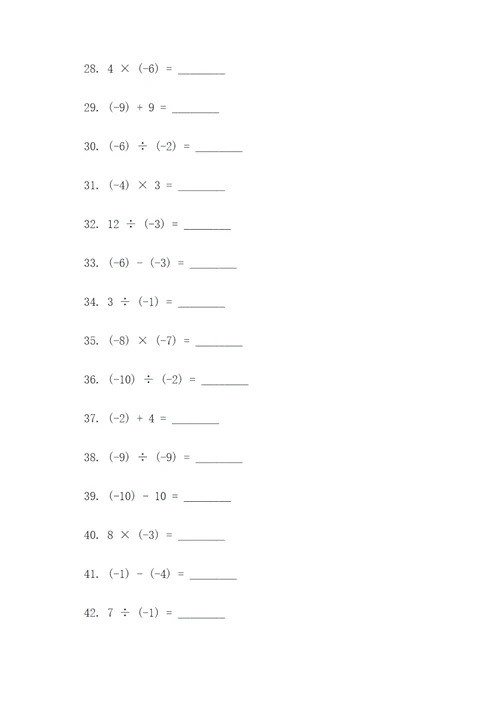 28. $4 \times (-6) =$ ________

29. $(-9) + 9 =$ ________

30. $(-6) \div (-2) =$ ________

31. $(-4) \times 3 =$ ________

32. $12 \div (-3) =$ ________

33. $(-6) - (-3) =$ ________

34. $3 \div (-1) =$ ________

35. $(-8) \times (-7) =$ ________

36. $(-10) \div (-2) =$ ________

37. $(-2) + 4 =$ ________

38. $(-9) \div (-9) =$ ________

39. $(-10) - 10 =$ ________

40. $8 \times (-3) =$ ________

41. $(-1) - (-4) =$ ________

42. $7 \div (-1) =$ ________